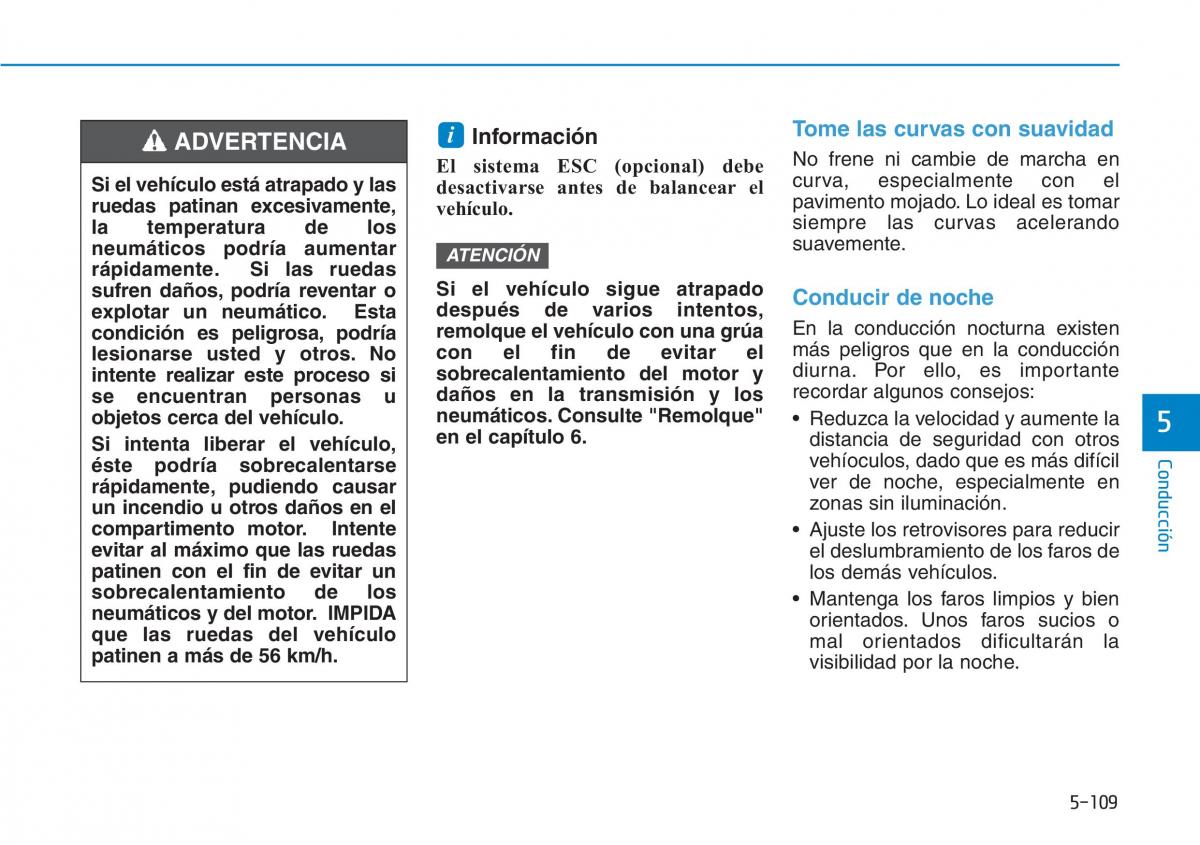 ADVERTENCIA

Si el vehículo está atrapado y las ruedas patinan excesivamente, la temperatura de los neumáticos podría aumentar rápidamente. Si las ruedas sufren daños, podría reventar o explotar un neumático. Esta condición es peligrosa, podría lesionarse usted y otros. No intente realizar este proceso si se encuentran personas u objetos cerca del vehículo.

Si intenta liberar el vehículo, éste podría sobrecalentarse rápidamente, pudiendo causar un incendio u otros daños en el compartimento motor. Intente evitar al máximo que las ruedas patinen con el fin de evitar un sobrecalentamiento de los neumáticos y del motor. IMPIDA que las ruedas del vehículo patinen a más de 56 km/h.

i Información

El sistema ESC (opcional) debe desactivarse antes de balancear el vehículo.

ATENCIÓN

Si el vehículo sigue atrapado después de varios intentos, remolque el vehículo con una grúa con el fin de evitar el sobrecalentamiento del motor y daños en la transmisión y los neumáticos. Consulte "Remolque" en el capítulo 6.

Tome las curvas con suavidad

No frene ni cambie de marcha en curva, especialmente con el pavimento mojado. Lo ideal es tomar siempre las curvas acelerando suavemente.

Conducir de noche

En la conducción nocturna existen más peligros que en la conducción diurna. Por ello, es importante recordar algunos consejos:

• Reduzca la velocidad y aumente la distancia de seguridad con otros vehíoculos, dado que es más difícil ver de noche, especialmente en zonas sin iluminación.
• Ajuste los retrovisores para reducir el deslumbramiento de los faros de los demás vehículos.
• Mantenga los faros limpios y bien orientados. Unos faros sucios o mal orientados dificultarán la visibilidad por la noche.

5
Conducción

5-109